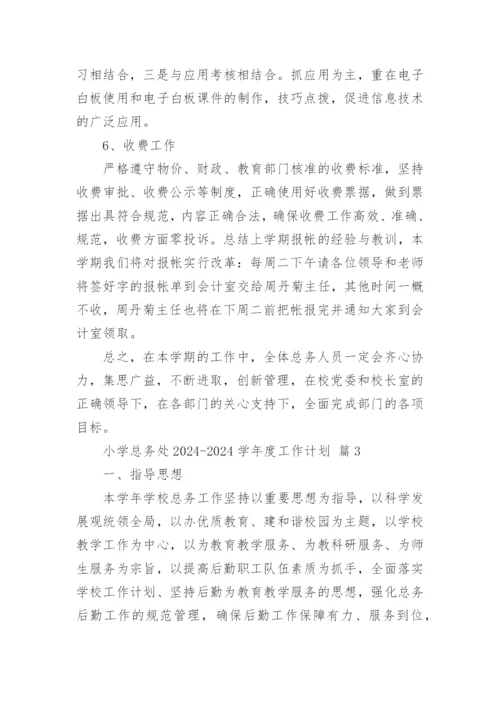 习相结合，三是与应用考核相结合。抓应用为主，重在电子白板使用和电子白板课件的制作，技巧点拨，促进信息技术的广泛应用。

6、收费工作

严格遵守物价、财政、教育部门核准的收费标准，坚持收费审批、收费公示等制度，正确使用好收费票据，做到票据出具符合规范，内容正确合法，确保收费工作高效、准确、规范，收费方面零投诉。总结上学期报帐的经验与教训，本学期我们将对报帐实行改革：每周二下午请各位领导和老师将签好字的报帐单到会计室交给周丹菊主任，其他时间一概不收，周丹菊主任也将在下周二前把帐报完并通知大家到会计室领取。

总之，在本学期的工作中，全体总务人员一定会齐心协力，集思广益，不断进取，创新管理，在校党委和校长室的正确领导下，在各部门的关心支持下，全面完成部门的各项目标。

小学总务处 2024-2024 学年度工作计划 篇 3

一、指导思想

本学年学校总务工作坚持以重要思想为指导，以科学发展观统领全局，以办优质教育、建和谐校园为主题，以学校教学工作为中心，以为教育教学服务、为教科研服务、为师生服务为宗旨，以提高后勤职工队伍素质为抓手，全面落实学校工作计划、坚持后勤为教育教学服务的思想，强化总务后勤工作的规范管理，确保后勤工作保障有力、服务到位，